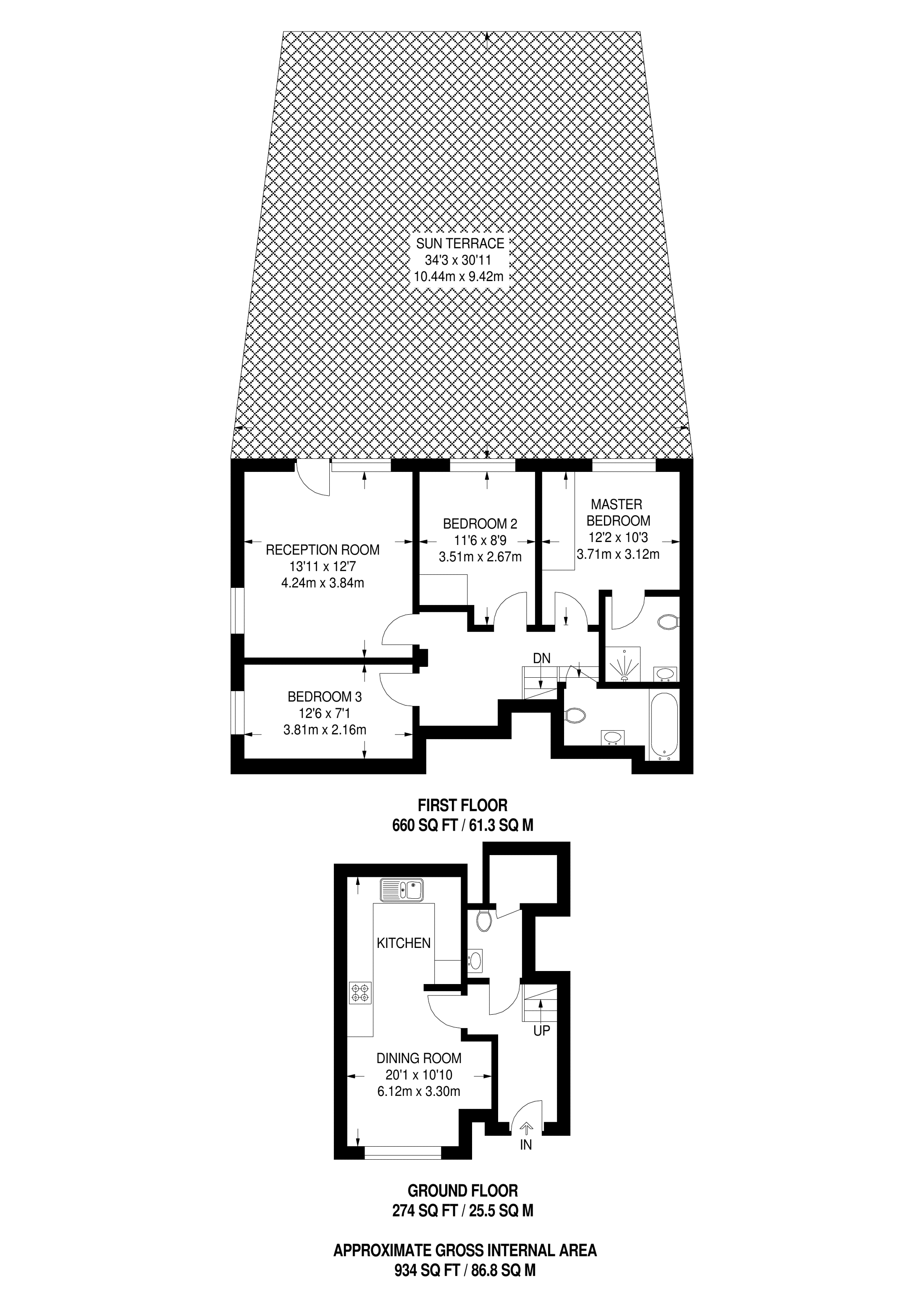 SUN TERRACE
34'3 x 30'11
10.44m x 9.42m

RECEPTION ROOM
13'11 x 12'7
4.24m x 3.84m

BEDROOM 2
11'6 x 8'9
3.51m x 2.67m

MASTER BEDROOM
12'2 x 10'3
3.71m x 3.12m

DN

BEDROOM 3
12'6 x 7'1
3.81m x 2.16m

FIRST FLOOR
660 SQ FT / 61.3 SQ M

KITCHEN

UP

DINING ROOM
20'1 x 10'10
6.12m x 3.30m

IN

GROUND FLOOR
274 SQ FT / 25.5 SQ M

APPROXIMATE GROSS INTERNAL AREA
934 SQ FT / 86.8 SQ M